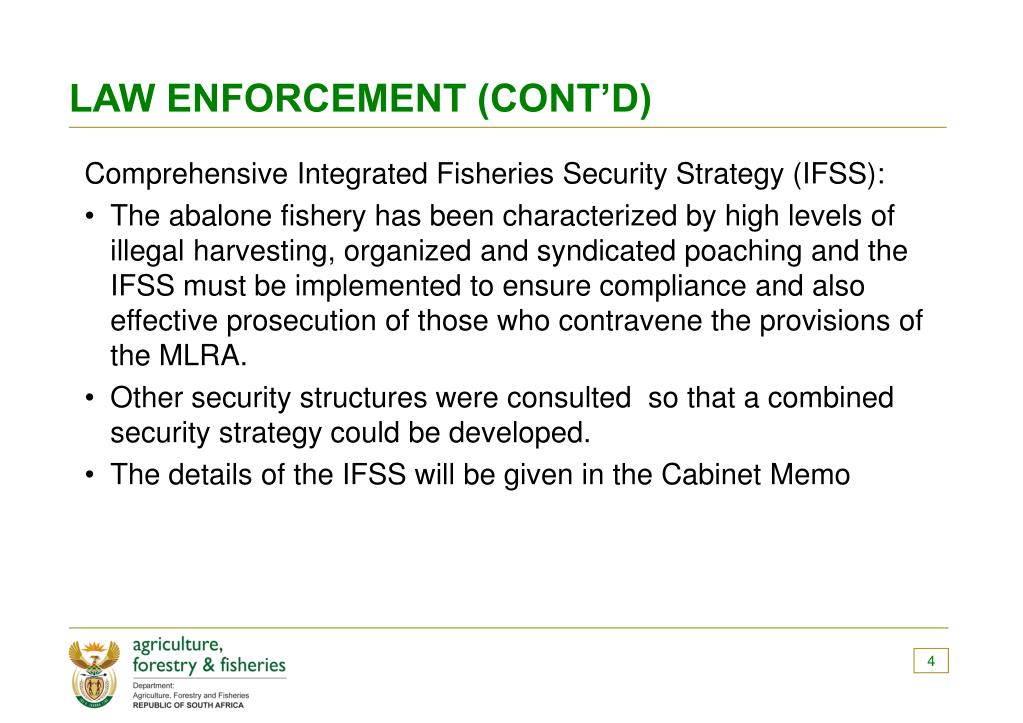 LAW ENFORCEMENT (CONT'D)

Comprehensive Integrated Fisheries Security Strategy (IFSS):

• The abalone fishery has been characterized by high levels of illegal harvesting, organized and syndicated poaching and the IFSS must be implemented to ensure compliance and also effective prosecution of those who contravene the provisions of the MLRA.

• Other security structures were consulted so that a combined security strategy could be developed.

• The details of the IFSS will be given in the Cabinet Memo

agriculture, forestry & fisheries

Department: Agriculture, Forestry and Fisheries
REPUBLIC OF SOUTH AFRICA

4